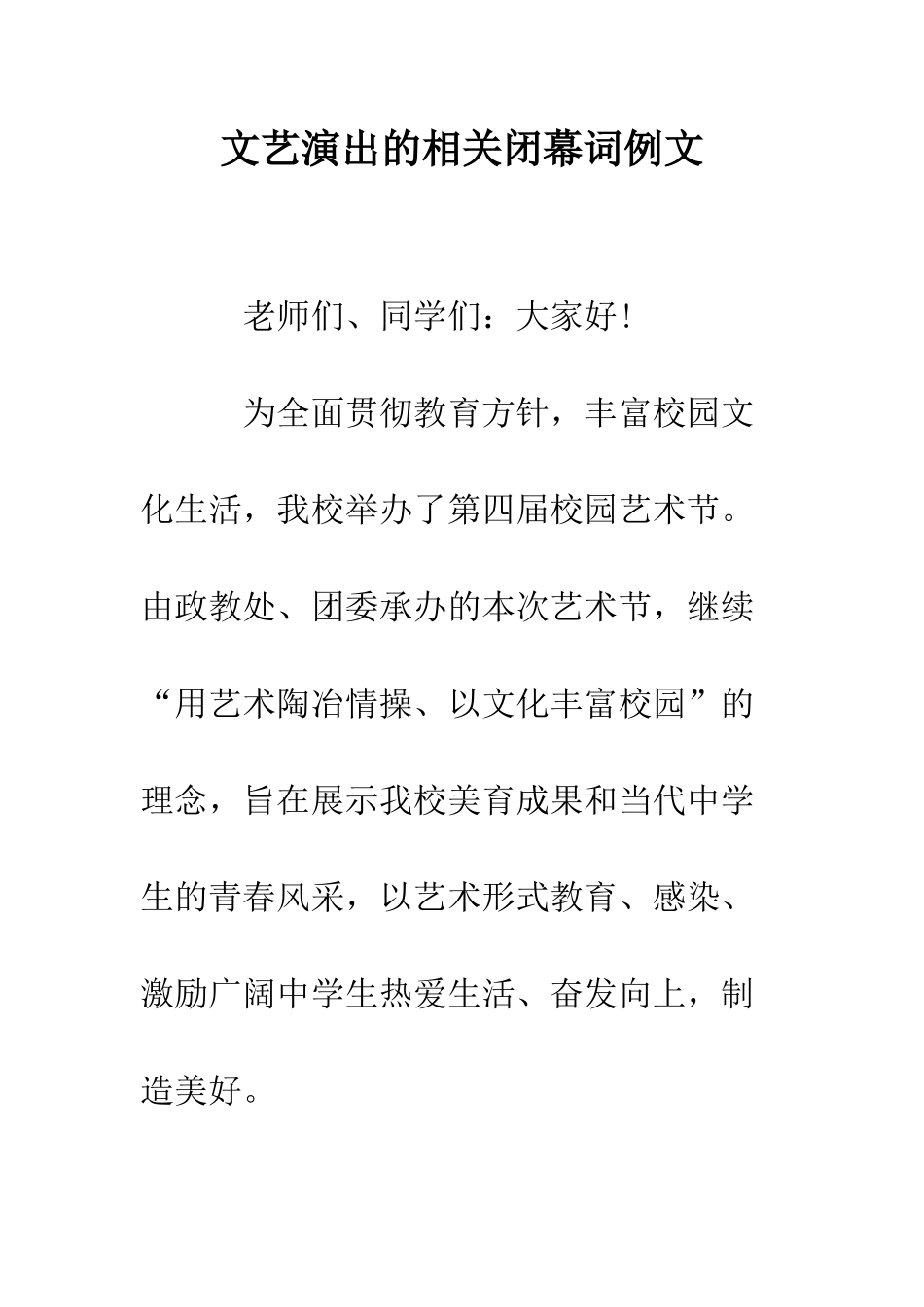 文艺演出的相关闭幕词例文

老师们、同学们：大家好！

为全面贯彻教育方针，丰富校园文化生活，我校举办了第四届校园艺术节。由政教处、团委承办的本次艺术节，继续“用艺术陶冶情操、以文化丰富校园”的理念，旨在展示我校美育成果和当代中学生的青春风采，以艺术形式教育、感染、激励广阔中学生热爱生活、奋发向上，制造美好。